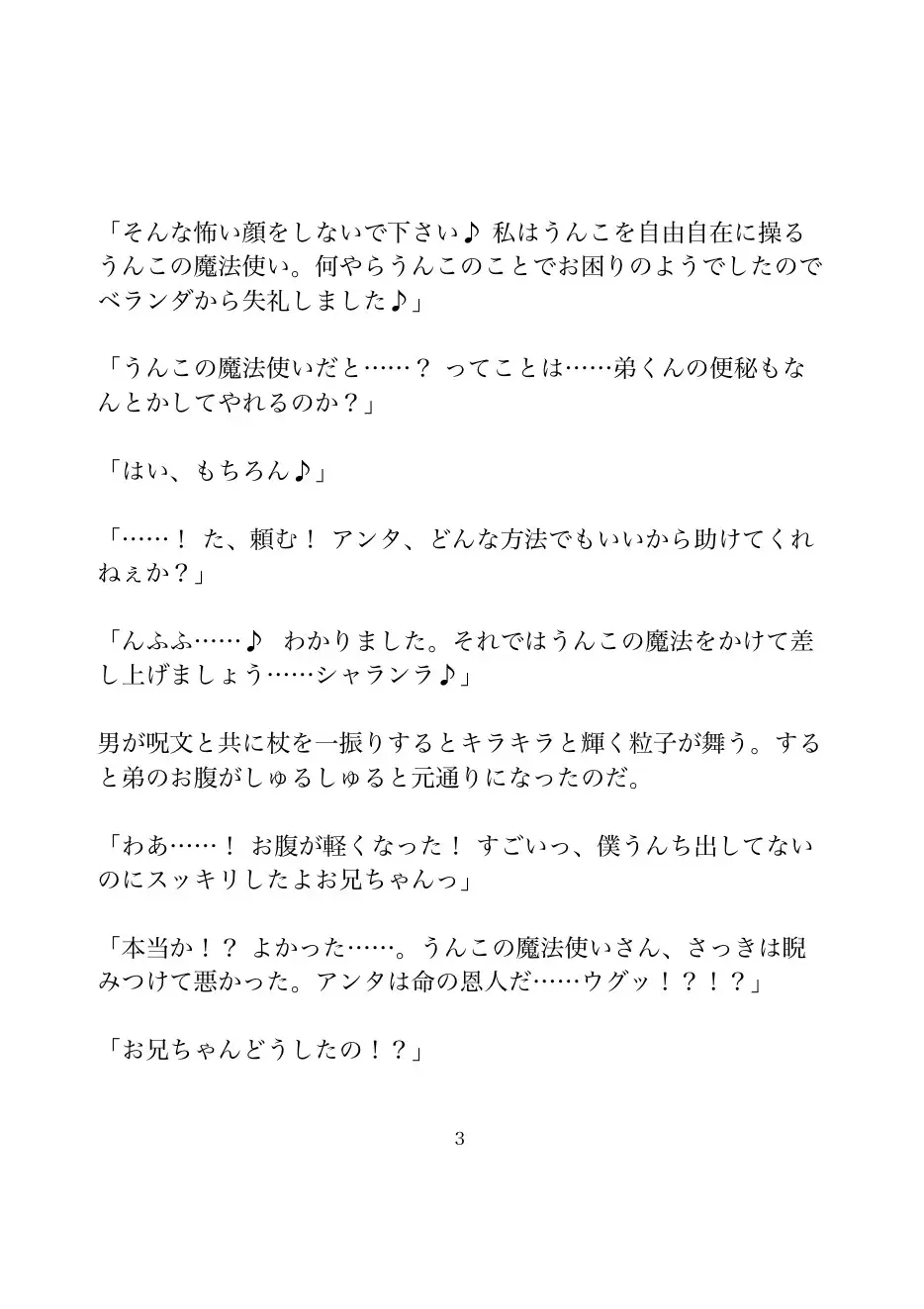 「そんな怖い顔をしないで下さい♪ 私はうんこを自由自在に操るうんこの魔法使い。何やらうんこのことでお困りのようでしたのでベランダから失礼しました♪」

「うんこの魔法使いだと……？ ってことは……弟くんの便秘もなんとかしてやれるのか？」

「はい、もちろん♪」

「……！ た、頼む！ アンタ、どんな方法でもいいから助けてくれねぇか？」

「んふふ……♪ わかりました。それではうんこの魔法をかけて差し上げましょう……シャランラ♪」

男が呪文と共に杖を一振りするとキラキラと輝く粒子が舞う。すると弟のお腹がしゅるしゅると元通りになったのだ。

「わあ……！ お腹が軽くなった！ すごいっ、僕うんち出してないのにスッキリしたよお兄ちゃんっ」

「本当か！？ よかった……。うんこの魔法使いさん、さっきは睨みつけて悪かった。アンタは命の恩人だ……ウグッ！？！？」

「お兄ちゃんどうしたの！？」

3